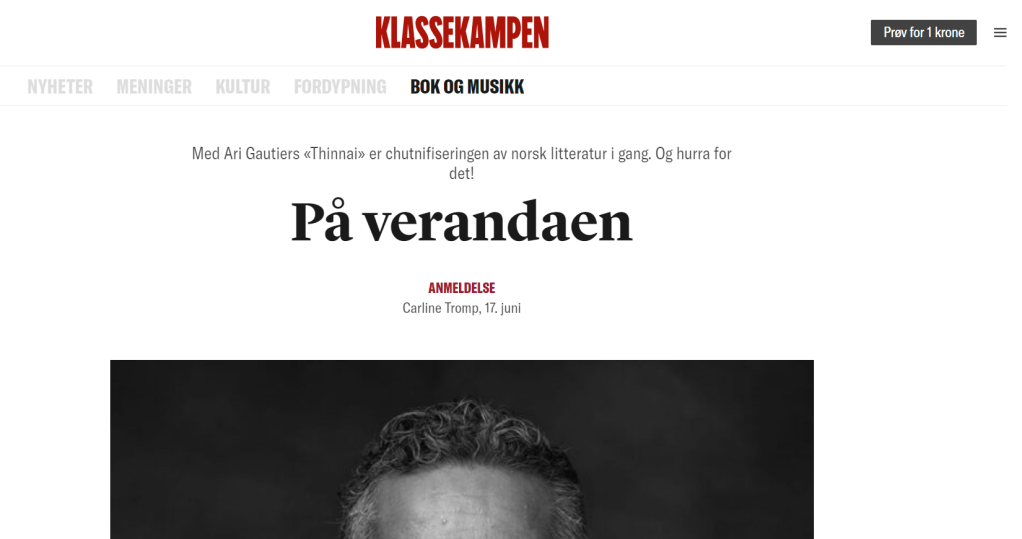 KLASSEKAMPEN

Prøv for 1 krone

NYHETER MENINGER KULTUR FORDYPNING BOK OG MUSIKK

Med Ari Gautiers «Thinnai» er chutnifiseringen av norsk litteratur i gang. Og hurra for det!

På verandaen

ANMELDELSE

Carline Tromp, 17. juni